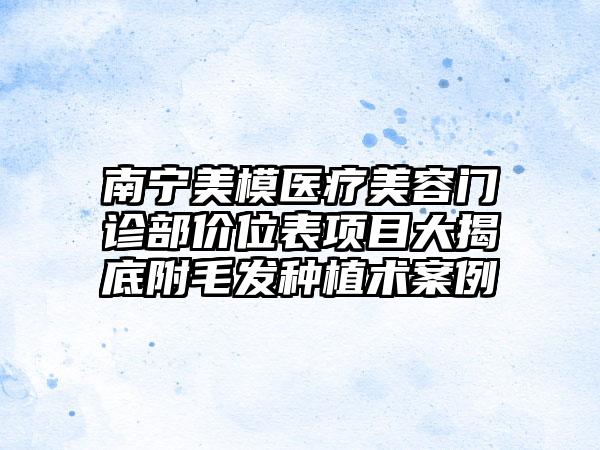 南宁美模医疗美容门诊部价位表项目大揭底附毛发种植术案例